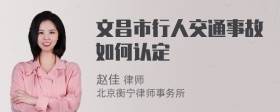 文昌市行人交通事故如何认定

赵佳 律师
北京衡宁律师事务所